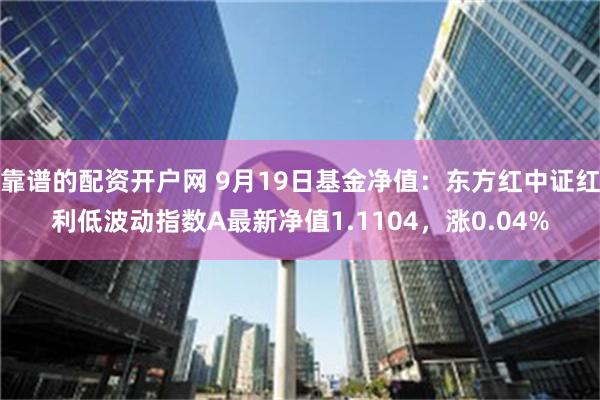 靠谱的配资开户网 9月19日基金净值：东方红中证红利低波动指数A最新净值1.1104，涨0.04%